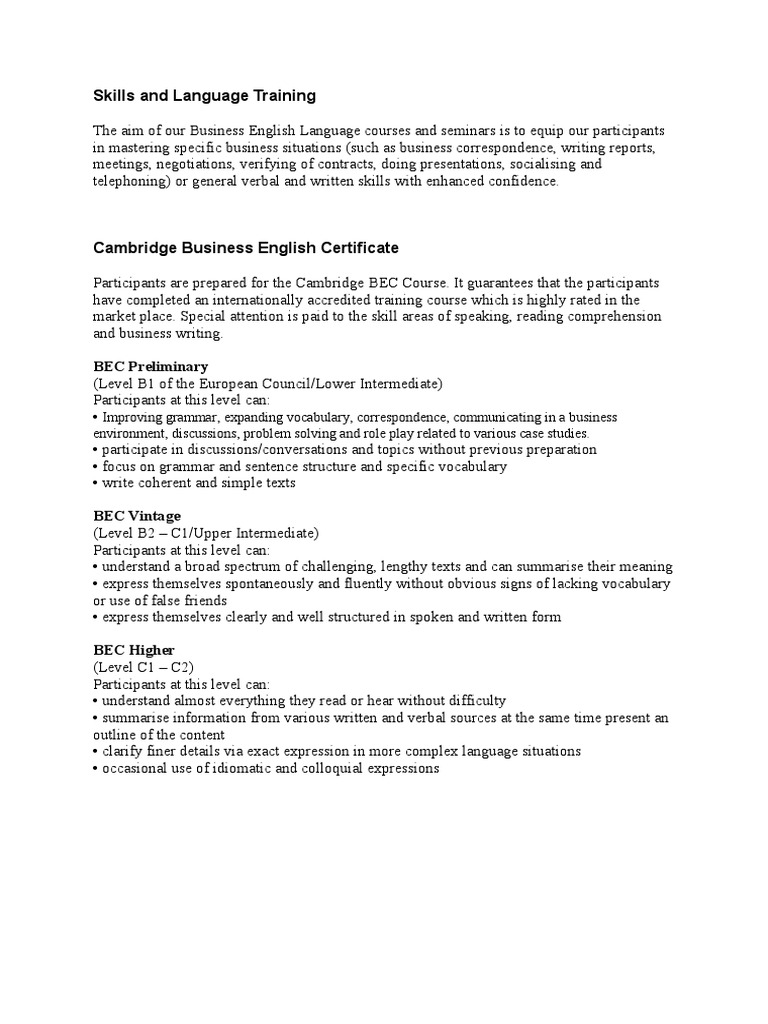 Skills and Language Training

The aim of our Business English Language courses and seminars is to equip our participants in mastering specific business situations (such as business correspondence, writing reports, meetings, negotiations, verifying of contracts, doing presentations, socialising and telephoning) or general verbal and written skills with enhanced confidence.

Cambridge Business English Certificate

Participants are prepared for the Cambridge BEC Course. It guarantees that the participants have completed an internationally accredited training course which is highly rated in the market place. Special attention is paid to the skill areas of speaking, reading comprehension and business writing.

BEC Preliminary
(Level B1 of the European Council/Lower Intermediate)
Participants at this level can:
• Improving grammar, expanding vocabulary, correspondence, communicating in a business environment, discussions, problem solving and role play related to various case studies.
• participate in discussions/conversations and topics without previous preparation
• focus on grammar and sentence structure and specific vocabulary
• write coherent and simple texts

BEC Vintage
(Level B2 – C1/Upper Intermediate)
Participants at this level can:
• understand a broad spectrum of challenging, lengthy texts and can summarise their meaning
• express themselves spontaneously and fluently without obvious signs of lacking vocabulary or use of false friends
• express themselves clearly and well structured in spoken and written form

BEC Higher
(Level C1 – C2)
Participants at this level can:
• understand almost everything they read or hear without difficulty
• summarise information from various written and verbal sources at the same time present an outline of the content
• clarify finer details via exact expression in more complex language situations
• occasional use of idiomatic and colloquial expressions